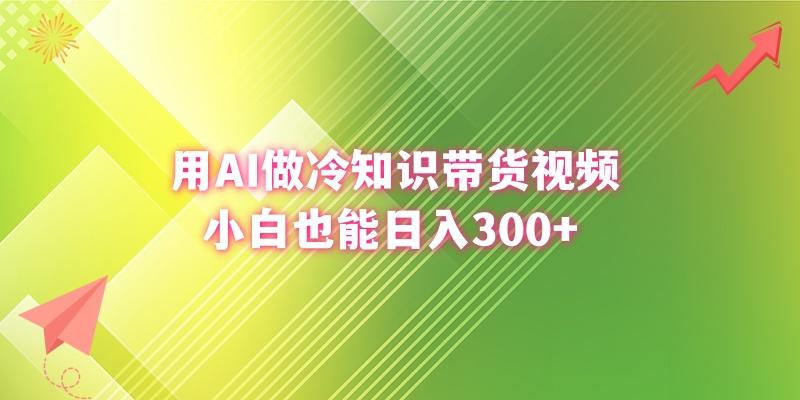 用AI做冷知识带货视频
小白也能日入300+